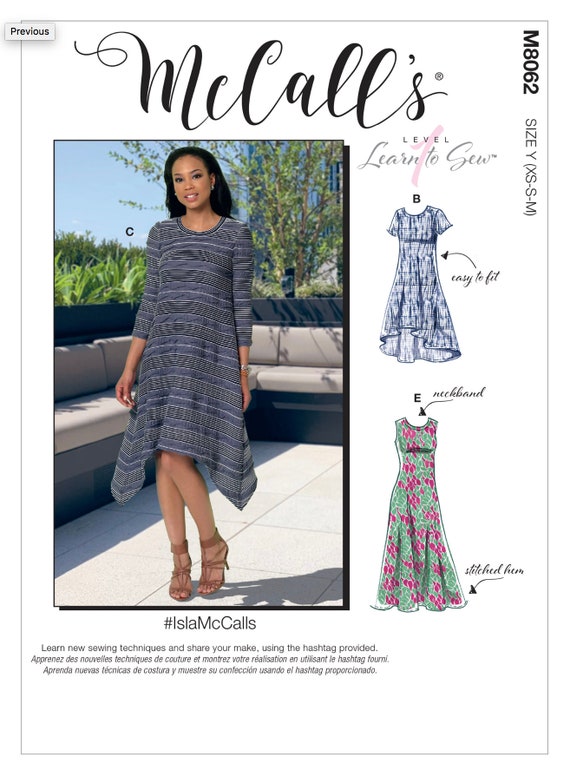 Previous

McCall's®

M8062

SIZE Y (XS-S-M)

LEVEL 1 Learn to Sew™

C

B

easy to fit

E

neckband

stitched hem

#IslaMcCalls

Learn new sewing techniques and share your make, using the hashtag provided.
Apprenez des nouvelles techniques de couture et montrez votre réalisation en utilisant le hashtag fourni.
Aprenda nuevas técnicas de costura y muestre su confección usando el hashtag proporcionado.